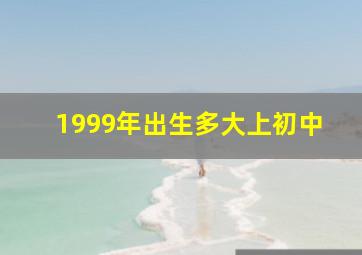 1999年出生多大上初中